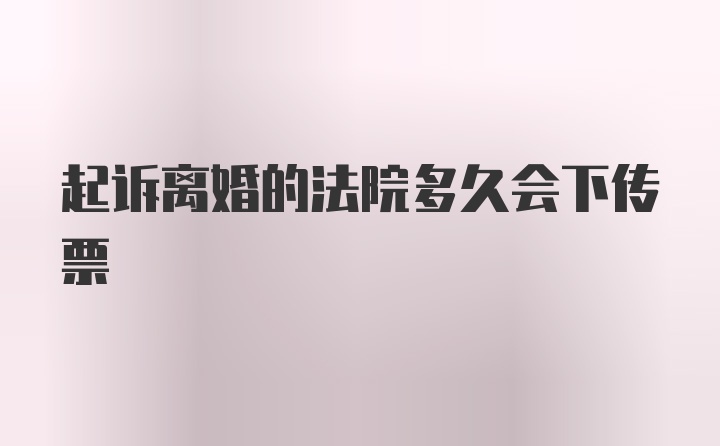 起诉离婚的法院多久会下传票